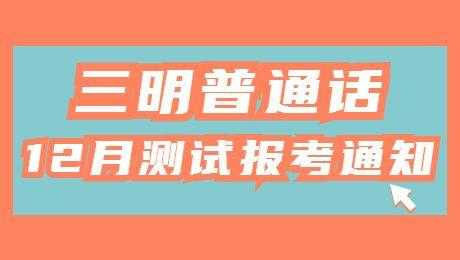 三明普通话

12月测试报考通知